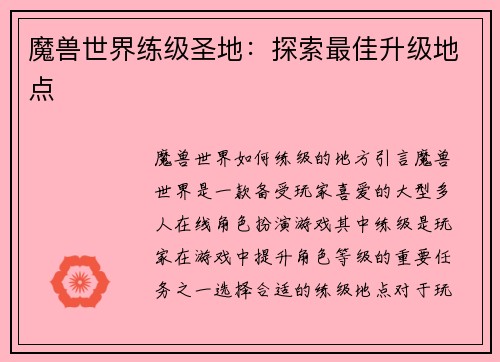 魔兽世界练级圣地：探索最佳升级地点

魔兽世界如何练级的地方引言魔兽世界是一款备受玩家喜爱的大型多人在线角色扮演游戏其中练级是玩家在游戏中提升角色等级的重要任务之一选择合适的练级地点对于玩